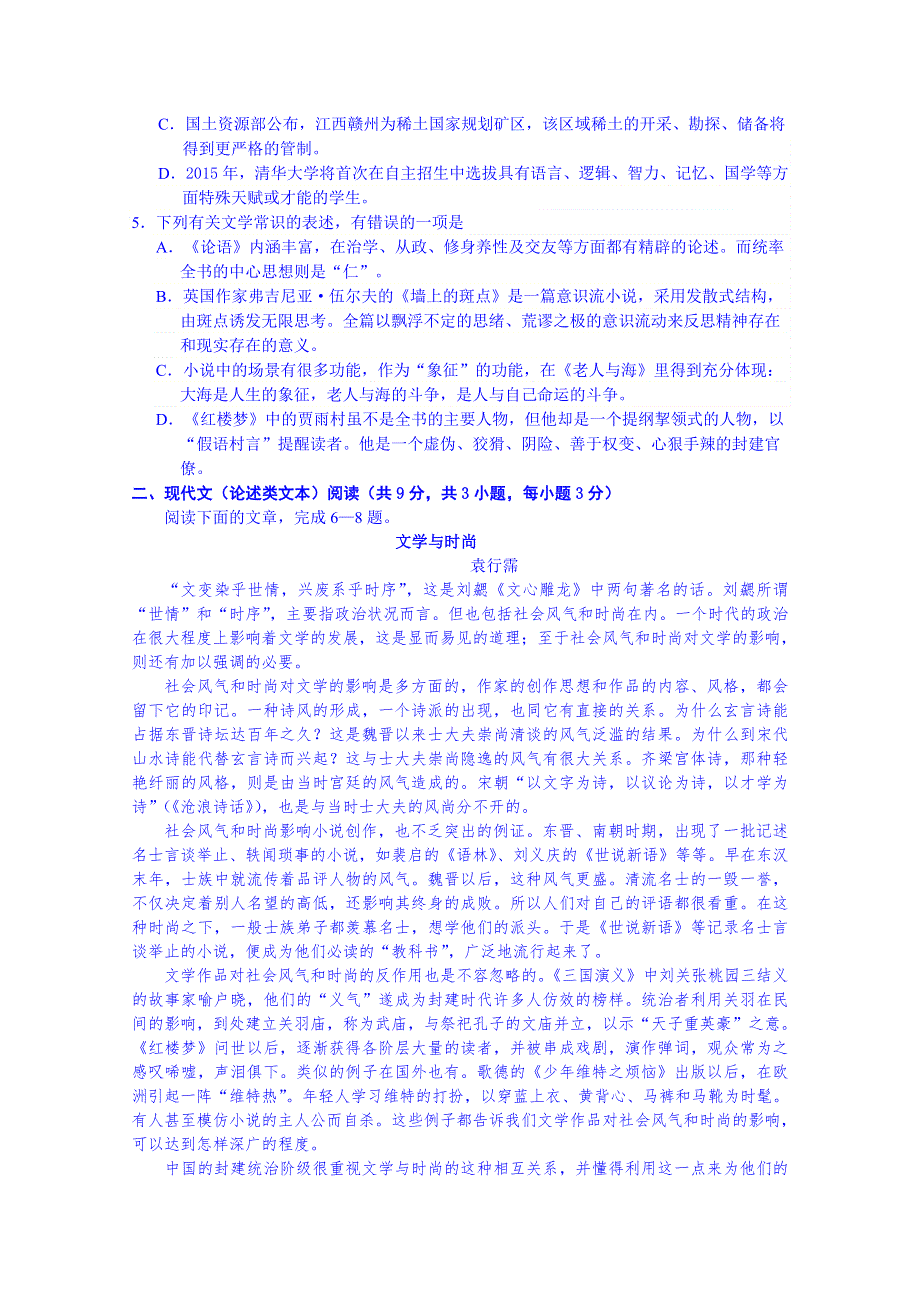 C．国土资源部公布，江西赣州为稀土国家规划矿区，该区域稀土的开采、勘探、储备将得到更严格的管制。

D．2015 年，清华大学将首次在自主招生中选拔具有语言、逻辑、智力、记忆、国学等方面特殊天赋或才能的学生。

5．下列有关文学常识的表述，有错误的一项是

A．《论语》内涵丰富，在治学、从政、修身养性及交友等方面都有精辟的论述。而统率全书的中心思想则是“仁”。

B．英国作家弗吉尼亚·伍尔夫的《墙上的斑点》是一篇意识流小说，采用发散式结构，由斑点诱发无限思考。全篇以飘浮不定的思绪、荒谬之极的意识流动来反思精神存在和现实存在的意义。

C．小说中的场景有很多功能，作为“象征”的功能，在《老人与海》里得到充分体现：大海是人生的象征，老人与海的斗争，是人与自己命运的斗争。

D．《红楼梦》中的贾雨村虽不是全书的主要人物，但他却是一个提纲挈领式的人物，以“假语村言”提醒读者。他是一个虚伪、狡猾、阴险、善于权变、心狠手辣的封建官僚。

二、现代文（论述类文本）阅读（共 9 分，共 3 小题，每小题 3 分）

阅读下面的文章，完成 6—8 题。

文学与时尚

袁行霈

“文变染乎世情，兴废系乎时序”，这是刘勰《文心雕龙》中两句著名的话。刘勰所谓“世情”和“时序”，主要指政治状况而言。但也包括社会风气和时尚在内。一个时代的政治在很大程度上影响着文学的发展，这是显而易见的道理；至于社会风气和时尚对文学的影响，则还有加以强调的必要。

社会风气和时尚对文学的影响是多方面的，作家的创作思想和作品的内容、风格，都会留下它的印记。一种诗风的形成，一个诗派的出现，也同它有直接的关系。为什么玄言诗能占据东晋诗坛达百年之久？这是魏晋以来士大夫崇尚清谈的风气泛滥的结果。为什么到宋代山水诗能代替玄言诗而兴起？这与士大夫崇尚隐逸的风气有很大关系。齐梁宫体诗，那种轻艳纤丽的风格，则是由当时宫廷的风气造成的。宋朝“以文字为诗，以议论为诗，以才学为诗”(《沧浪诗话》)，也是与当时士大夫的风尚分不开的。

社会风气和时尚影响小说创作，也不乏突出的例证。东晋、南朝时期，出现了一批记述名士言谈举止、轶闻琐事的小说，如裴启的《语林》、刘义庆的《世说新语》等等。早在东汉末年，士族中就流传着品评人物的风气。魏晋以后，这种风气更盛。清流名士的一毁一誉，不仅决定着别人名望的高低，还影响其终身的成败。所以人们对自己的评语都很看重。在这种时尚之下，一般士族弟子都羡慕名士，想学他们的派头。于是《世说新语》等记录名士言谈举止的小说，便成为他们必读的“教科书”，广泛地流行起来了。

文学作品对社会风气和时尚的反作用也是不容忽略的。《三国演义》中刘关张桃园三结义的故事家喻户晓，他们的“义气”遂成为封建时代许多人仿效的榜样。统治者利用关羽在民间的影响，到处建立关羽庙，称为武庙，与祭祀孔子的文庙并立，以示“天子重英豪”之意。《红楼梦》问世以后，逐渐获得各阶层大量的读者，并被串成戏剧，演作弹词，观众常为之感叹唏嘘，声泪俱下。类似的例子在国外也有。歌德的《少年维特之烦恼》出版以后，在欧洲引起一阵“维特热”。年轻人学习维特的打扮，以穿蓝上衣、黄背心、马裤和马靴为时髦。有人甚至模仿小说的主人公而自杀。这些例子都告诉我们文学作品对社会风气和时尚的影响，可以达到怎样深广的程度。

中国的封建统治阶级很重视文学与时尚的这种相互关系，并懂得利用这一点来为他们的